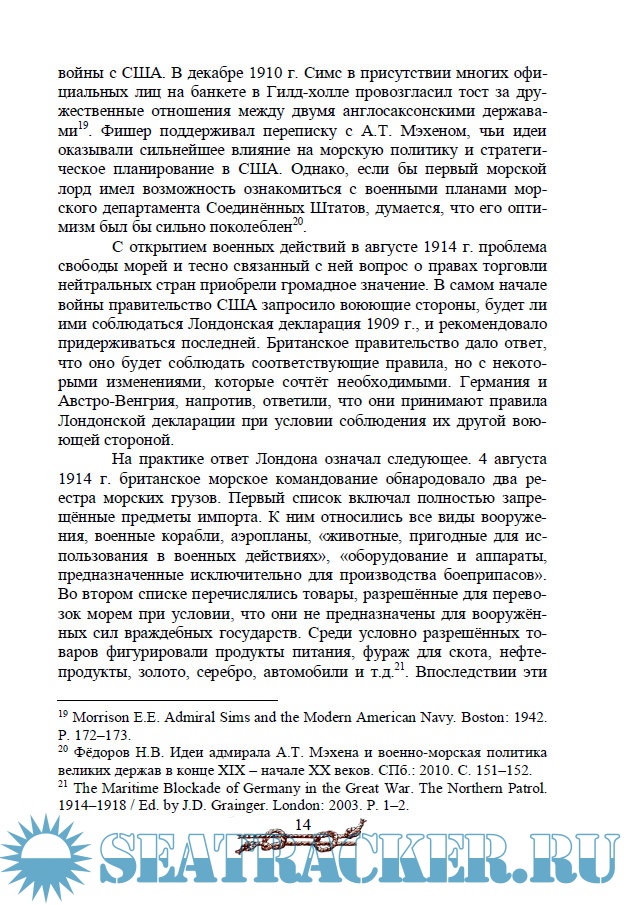 войны с США. В декабре 1910 г. Симс в присутствии многих официальных лиц на банкете в Гилд-холле провозгласил тост за дружественные отношения между двумя англосаксонскими державами$^{19}$. Фишер поддерживал переписку с А.Т. Мэхеном, чьи идеи оказывали сильнейшее влияние на морскую политику и стратегическое планирование в США. Однако, если бы первый морской лорд имел возможность ознакомиться с военными планами морского департамента Соединённых Штатов, думается, что его оптимизм был бы сильно поколеблен$^{20}$.

С открытием военных действий в августе 1914 г. проблема свободы морей и тесно связанный с ней вопрос о правах торговли нейтральных стран приобрели громадное значение. В самом начале войны правительство США запросило воюющие стороны, будет ли ими соблюдаться Лондонская декларация 1909 г., и рекомендовало придерживаться последней. Британское правительство дало ответ, что оно будет соблюдать соответствующие правила, но с некоторыми изменениями, которые сочтёт необходимыми. Германия и Австро-Венгрия, напротив, ответили, что они принимают правила Лондонской декларации при условии соблюдения их другой воюющей стороной.

На практике ответ Лондона означал следующее. 4 августа 1914 г. британское морское командование обнародовало два реестра морских грузов. Первый список включал полностью запрещённые предметы импорта. К ним относились все виды вооружения, военные корабли, аэропланы, «животные, пригодные для использования в военных действиях», «оборудование и аппараты, предназначенные исключительно для производства боеприпасов». Во втором списке перечислялись товары, разрешённые для перевозок морем при условии, что они не предназначены для вооружённых сил враждебных государств. Среди условно разрешённых товаров фигурировали продукты питания, фураж для скота, нефтепродукты, золото, серебро, автомобили и т.д.$^{21}$. Впоследствии эти

$^{19}$ Morrison E.E. Admiral Sims and the Modern American Navy. Boston: 1942. P. 172–173.
$^{20}$ Фёдоров Н.В. Идеи адмирала А.Т. Мэхена и военно-морская политика великих держав в конце XIX – начале XX веков. СПб.: 2010. С. 151–152.
$^{21}$ The Maritime Blockade of Germany in the Great War. The Northern Patrol. 1914–1918 / Ed. by J.D. Grainger. London: 2003. P. 1–2.

14

SEATRACKER.RU